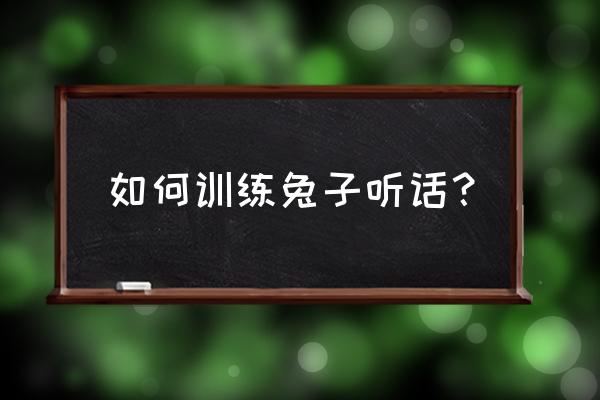 如何训练兔子听话？